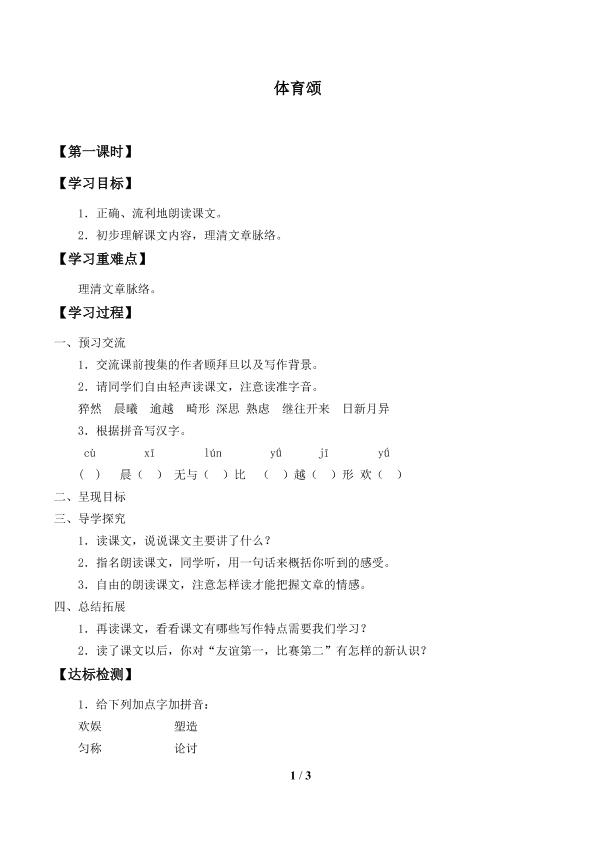 体育颂

【第一课时】

【学习目标】

1．正确、流利地朗读课文。

2．初步理解课文内容，理清文章脉络。

【学习重难点】

理清文章脉络。

【学习过程】

一、预习交流

1．交流课前搜集的作者顾拜旦以及写作背景。

2．请同学们自由轻声读课文，注意读准字音。

猝然　晨曦　逾越　畸形　深思　熟虑　继往开来　日新月异

3．根据拼音写汉字。

cù　　xī　　lún　　yú　　jī　　yú

（　）　晨（　）　无与（　）比　（　）越（　）形　欢（　）

二、呈现目标

三、导学探究

1．读课文，说说课文主要讲了什么？

2．指名朗读课文，同学听，用一句话来概括你听到的感受。

3．自由的朗读课文，注意怎样读才能把握文章的情感。

四、总结拓展

1．再读课文，看看课文有哪些写作特点需要我们学习？

2．读了课文以后，你对“友谊第一，比赛第二”有怎样的新认识？

【达标检测】

1．给下列加点字加拼音：

欢娱　　　塑造

匀称　　　论讨

1 / 3